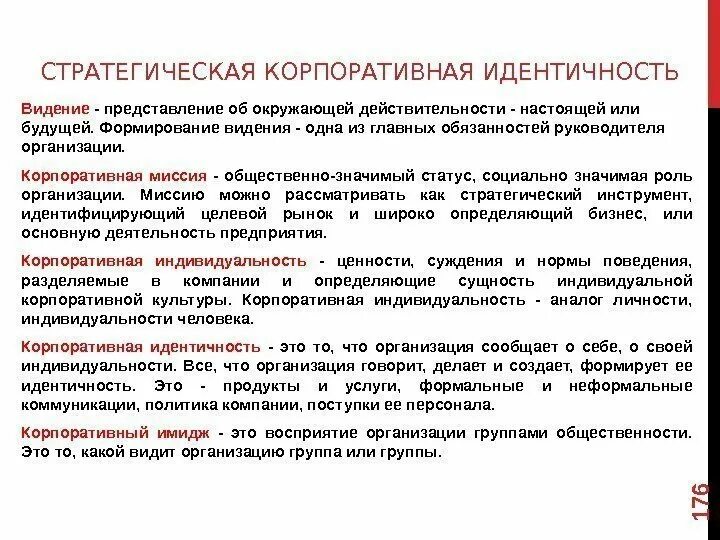 СТРАТЕГИЧЕСКАЯ КОРПОРАТИВНАЯ ИДЕНТИЧНОСТЬ

Видение - представление об окружающей действительности - настоящей или будущей. Формирование видения - одна из главных обязанностей руководителя организации.

Корпоративная миссия - общественно-значимый статус, социально значимая роль организации. Миссию можно рассматривать как стратегический инструмент, идентифицирующий целевой рынок и широко определяющий бизнес, или основную деятельность предприятия.

Корпоративная индивидуальность - ценности, суждения и нормы поведения, разделяемые в компании и определяющие сущность индивидуальной корпоративной культуры. Корпоративная индивидуальность - аналог личности, индивидуальности человека.

Корпоративная идентичность - это то, что организация сообщает о себе, о своей индивидуальности. Все, что организация говорит, делает и создает, формирует ее идентичность. Это - продукты и услуги, формальные и неформальные коммуникации, политика компании, поступки ее персонала.

Корпоративный имидж - это восприятие организации группами общественности. Это то, какой видит организацию группа или группы.

176